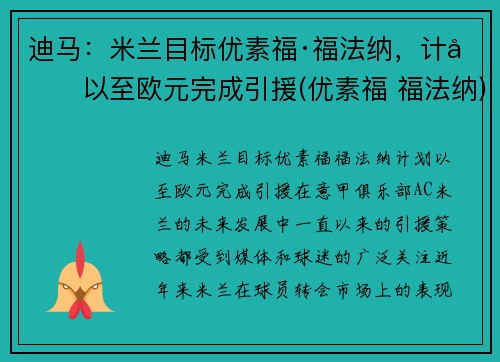 迪马：米兰目标优素福·福法纳，计å
以至欧元完成引援(优素福 福法纳)

迪马米兰目标优素福福法纳计划以至欧元完成引援在意甲俱乐部AC米兰的未来发展中一直以来的引援策略都受到媒体和球迷的广泛关注近年来米兰在球员转会市场上的表现